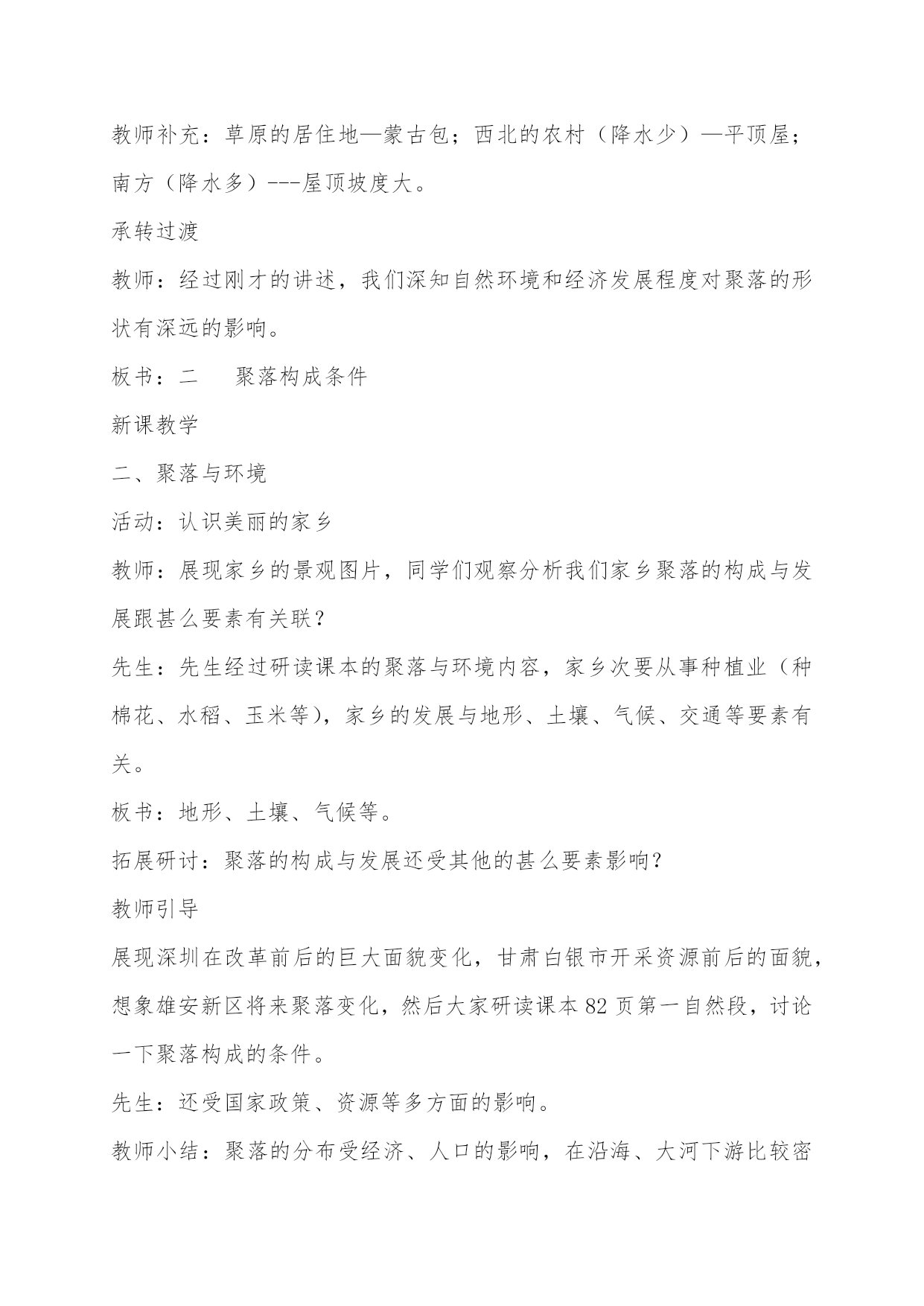 教师补充：草原的居住地—蒙古包；西北的农村（降水少）—平顶屋；南方（降水多）---屋顶坡度大。

承转过渡

教师：经过刚才的讲述，我们深知自然环境和经济发展程度对聚落的形状有深远的影响。

板书：二　　聚落构成条件

新课教学

二、聚落与环境

活动：认识美丽的家乡

教师：展现家乡的景观图片，同学们观察分析我们家乡聚落的构成与发展跟甚么要素有关联？

先生：先生经过研读课本的聚落与环境内容，家乡次要从事种植业（种棉花、水稻、玉米等），家乡的发展与地形、土壤、气候、交通等要素有关。

板书：地形、土壤、气候等。

拓展研讨：聚落的构成与发展还受其他的甚么要素影响？

教师引导

展现深圳在改革前后的巨大面貌变化，甘肃白银市开采资源前后的面貌，想象雄安新区将来聚落变化，然后大家研读课本 82 页第一自然段，讨论一下聚落构成的条件。

先生：还受国家政策、资源等多方面的影响。

教师小结：聚落的分布受经济、人口的影响，在沿海、大河下游比较密